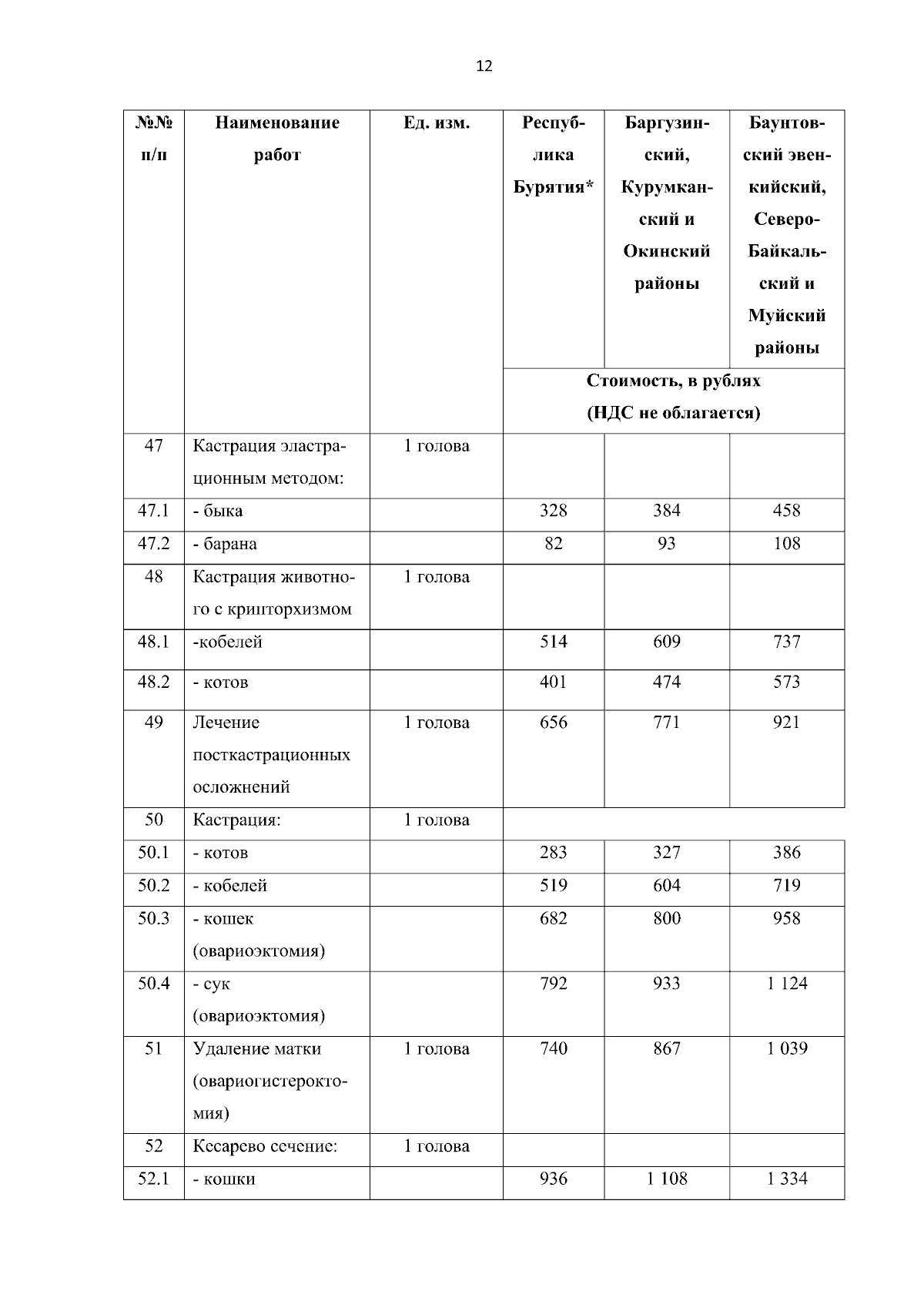 12

| №№ п/п | Наименование работ | Ед. изм. | Республика Бурятия* | Баргузинский, Курумканский и Окинский районы | Баунтовский эвенкийский, Северо-Байкальский и Муйский районы |
|---|---|---|---|---|---|
| | | | Стоимость, в рублях (НДС не облагается) | | |
| 47 | Кастрация эластрационным методом: | 1 голова | | | |
| 47.1 | - быка | | 328 | 384 | 458 |
| 47.2 | - барана | | 82 | 93 | 108 |
| 48 | Кастрация животного с крипторхизмом | 1 голова | | | |
| 48.1 | -кобелей | | 514 | 609 | 737 |
| 48.2 | - котов | | 401 | 474 | 573 |
| 49 | Лечение посткастрационных осложнений | 1 голова | 656 | 771 | 921 |
| 50 | Кастрация: | 1 голова | | | |
| 50.1 | - котов | | 283 | 327 | 386 |
| 50.2 | - кобелей | | 519 | 604 | 719 |
| 50.3 | - кошек (овариоэктомия) | | 682 | 800 | 958 |
| 50.4 | - сук (овариоэктомия) | | 792 | 933 | 1 124 |
| 51 | Удаление матки (овариогистероктомия) | 1 голова | 740 | 867 | 1 039 |
| 52 | Кесарево сечение: | 1 голова | | | |
| 52.1 | - кошки | | 936 | 1 108 | 1 334 |